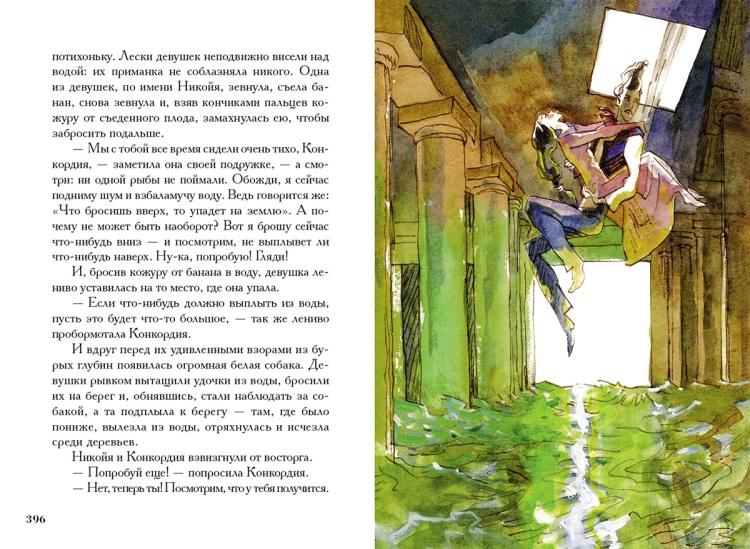 потихоньку. Лески девушек неподвижно висели над водой: их приманка не соблазняла никого. Одна из девушек, по имени Никойя, зевнула, съела банан, снова зевнула и, взяв кончиками пальцев кожуру от съеденного плода, замахнулась ею, чтобы забросить подальше.

— Мы с тобой все время сидели очень тихо, Конкордия, — заметила она своей подружке, — а смотри: ни одной рыбы не поймали. Обожди, я сейчас подниму шум и взбаламучу воду. Ведь говорится же: «Что бросишь вверх, то упадет на землю». А почему не может быть наоборот? Вот я брошу сейчас что-нибудь вниз — и посмотрим, не выплывет ли что-нибудь наверх. Ну-ка, попробую! Гляди!

И, бросив кожуру от банана в воду, девушка лениво уставилась на то место, где она упала.

— Если что-нибудь должно выплыть из воды, пусть это будет что-то большое, — так же лениво пробормотала Конкордия.

И вдруг перед их удивленными взорами из бурых глубин появилась огромная белая собака. Девушки рывком вытащили удочки из воды, бросили их на берег и, обнявшись, стали наблюдать за собакой, а та подплыла к берегу — там, где было пониже, вылезла из воды, отряхнулась и исчезла среди деревьев.

Никойя и Конкордия взвизгнули от восторга.

— Попробуй еще! — попросила Конкордия.

— Нет, теперь ты! Посмотрим, что у тебя получится.

396